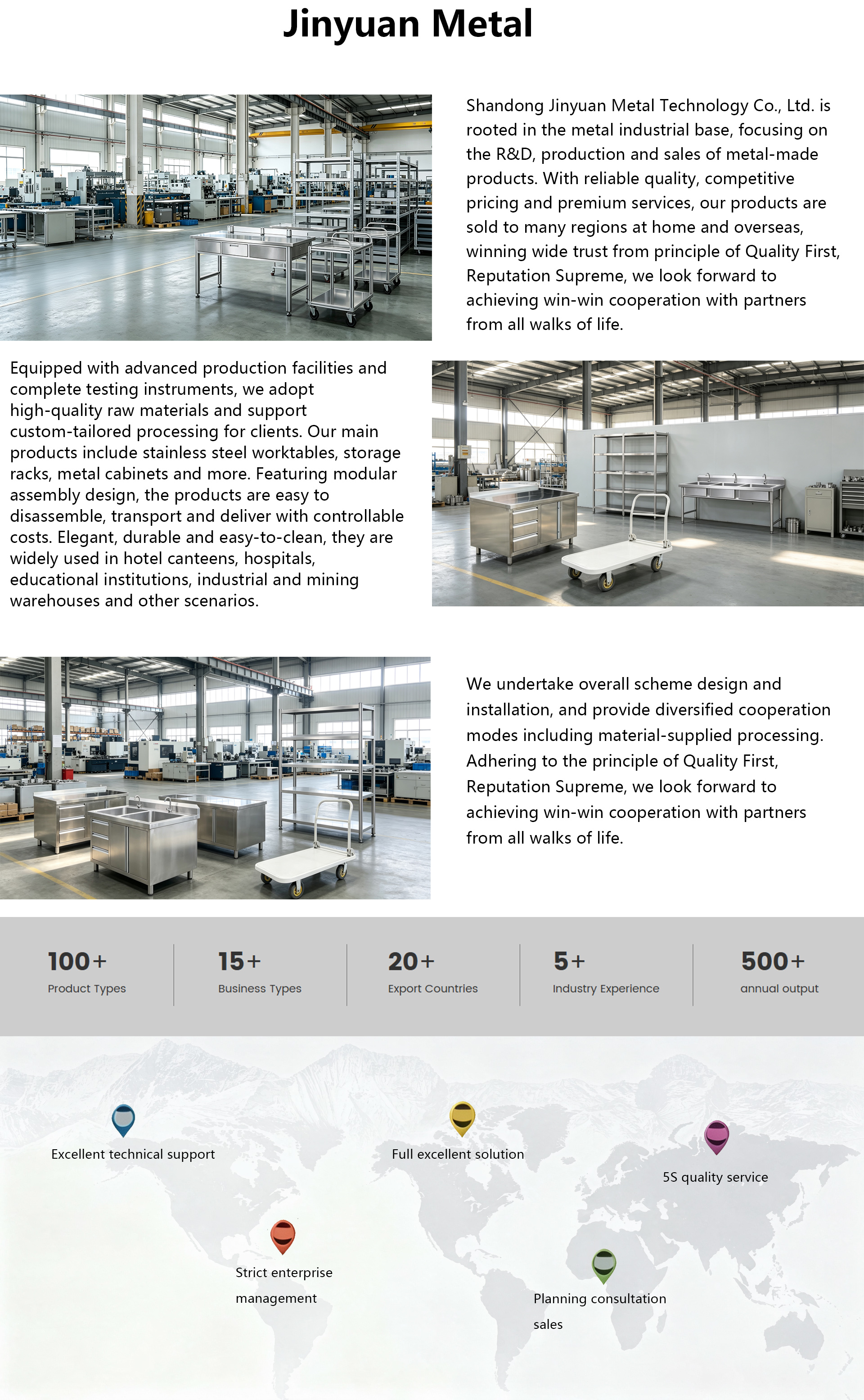 Jinyuan Metal

Shandong Jinyuan Metal Technology Co., Ltd. is rooted in the metal industrial base, focusing on the R&D, production and sales of metal-made products. With reliable quality, competitive pricing and premium services, our products are sold to many regions at home and overseas, winning wide trust from principle of Quality First, Reputation Supreme, we look forward to achieving win-win cooperation with partners from all walks of life.

Equipped with advanced production facilities and complete testing instruments, we adopt high-quality raw materials and support custom-tailored processing for clients. Our main products include stainless steel worktables, storage racks, metal cabinets and more. Featuring modular assembly design, the products are easy to disassemble, transport and deliver with controllable costs. Elegant, durable and easy-to-clean, they are widely used in hotel canteens, hospitals, educational institutions, industrial and mining warehouses and other scenarios.

We undertake overall scheme design and installation, and provide diversified cooperation modes including material-supplied processing. Adhering to the principle of Quality First, Reputation Supreme, we look forward to achieving win-win cooperation with partners from all walks of life.

100+
Product Types

15+
Business Types

20+
Export Countries

5+
Industry Experience

500+
annual output

Excellent technical support

Full excellent solution

5S quality service

Strict enterprise management

Planning consultation sales